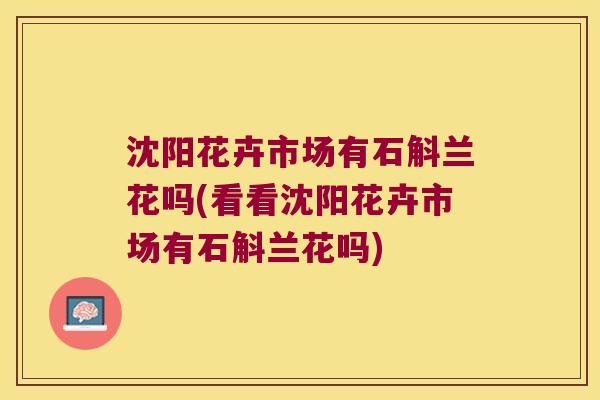 沈阳花卉市场有石斛兰花吗(看看沈阳花卉市场有石斛兰花吗)